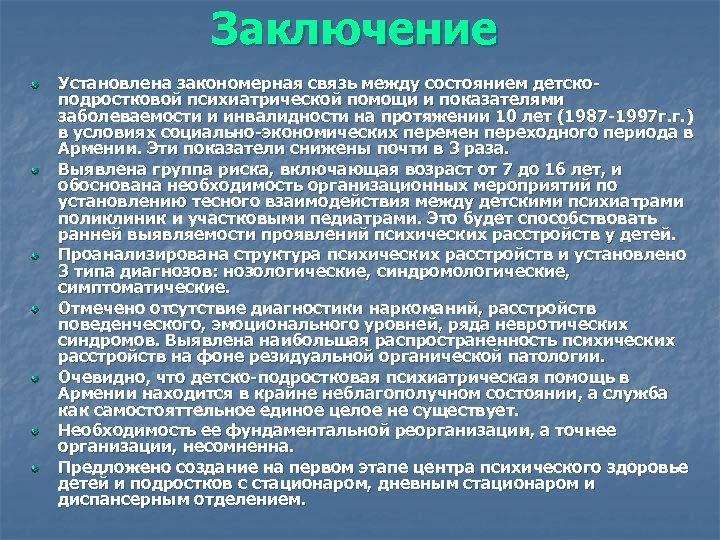 Заключение

Установлена закономерная связь между состоянием детско-подростковой психиатрической помощи и показателями заболеваемости и инвалидности на протяжении 10 лет (1987-1997г.г.) в условиях социально-экономических перемен переходного периода в Армении. Эти показатели снижены почти в 3 раза.

Выявлена группа риска, включающая возраст от 7 до 16 лет, и обоснована необходимость организационных мероприятий по установлению тесного взаимодействия между детскими психиатрами поликлиник и участковыми педиатрами. Это будет способствовать ранней выявляемости проявлений психических расстройств у детей.

Проанализирована структура психических расстройств и установлено 3 типа диагнозов: нозологические, синдромологические, симптоматические.

Отмечено отсутствие диагностики наркоманий, расстройств поведенческого, эмоционального уровней, ряда невротических синдромов. Выявлена наибольшая распространенность психических расстройств на фоне резидуальной органической патологии.

Очевидно, что детско-подростковая психиатрическая помощь в Армении находится в крайне неблагополучном состоянии, а служба как самостояттельное единое целое не существует.

Необходимость ее фундаментальной реорганизации, а точнее организации, несомненна.

Предложено создание на первом этапе центра психического здоровье детей и подростков с стационаром, дневным стационаром и диспансерным отделением.